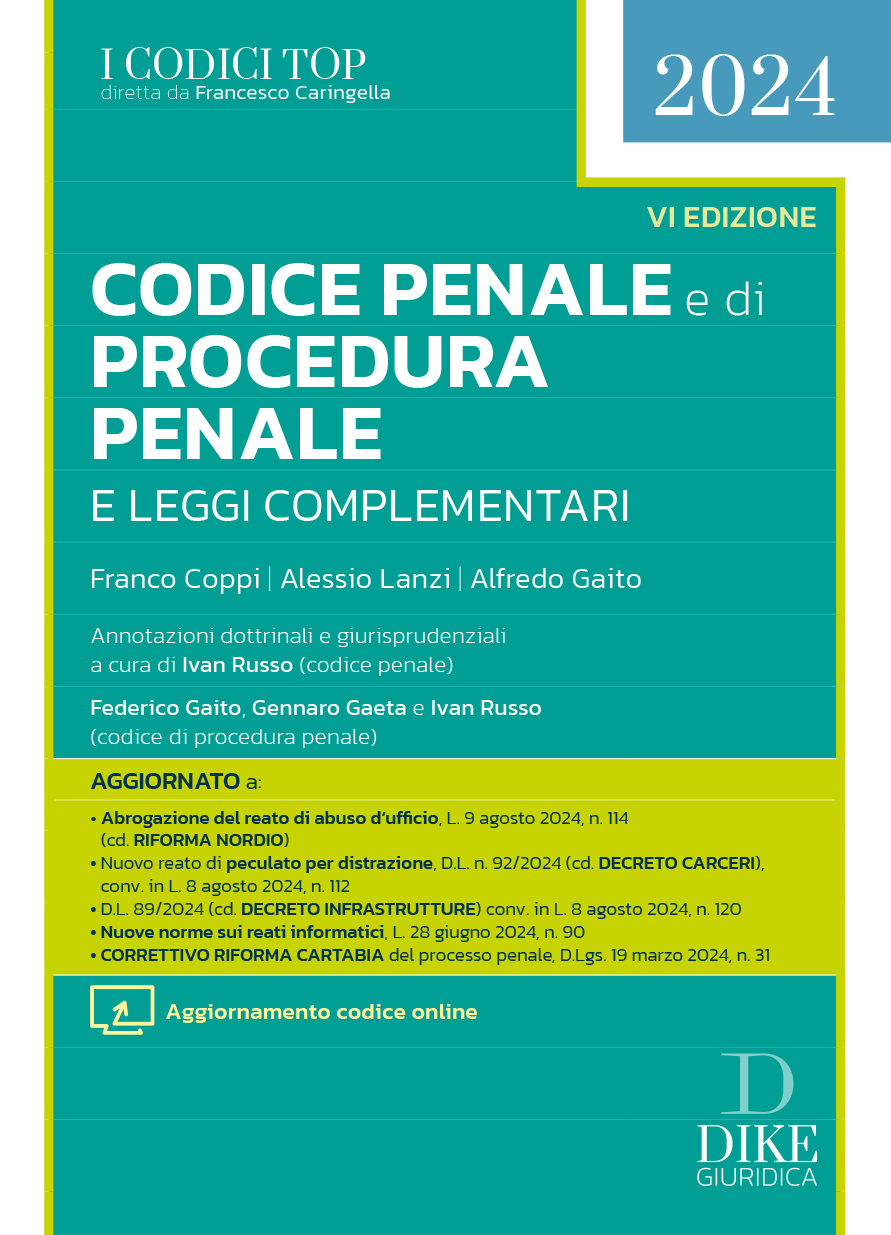 I CODICI TOP
diretta da Francesco Caringella

2024

VI EDIZIONE

CODICE PENALE e di PROCEDURA PENALE

E LEGGI COMPLEMENTARI

Franco Coppi | Alessio Lanzi | Alfredo Gaito

Annotazioni dottrinali e giurisprudenziali a cura di Ivan Russo (codice penale)

Federico Gaito, Gennaro Gaeta e Ivan Russo (codice di procedura penale)

AGGIORNATO a:

• Abrogazione del reato di abuso d'ufficio, L. 9 agosto 2024, n. 114 (cd. RIFORMA NORDIO)
• Nuovo reato di peculato per distrazione, D.L. n. 92/2024 (cd. DECRETO CARCERI), conv. in L. 8 agosto 2024, n. 112
• D.L. 89/2024 (cd. DECRETO INFRASTRUTTURE) conv. in L. 8 agosto 2024, n. 120
• Nuove norme sui reati informatici, L. 28 giugno 2024, n. 90
• CORRETTIVO RIFORMA CARTABIA del processo penale, D.Lgs. 19 marzo 2024, n. 31

Aggiornamento codice online

D
DIKE
GIURIDICA